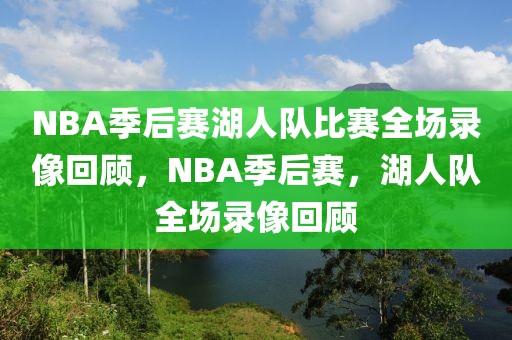 NBA季后赛湖人队比赛全场录像回顾，NBA季后赛，湖人队全场录像回顾